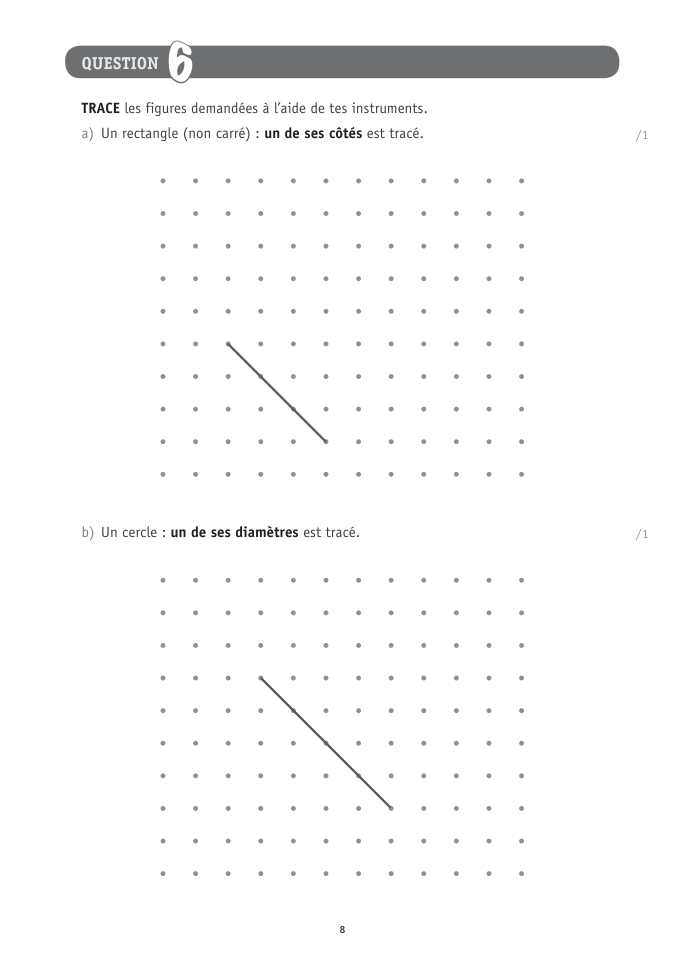 QUESTION 6

TRACE les figures demandées à l'aide de tes instruments.

a) Un rectangle (non carré) : un de ses côtés est tracé.

/1

b) Un cercle : un de ses diamètres est tracé.

/1

8